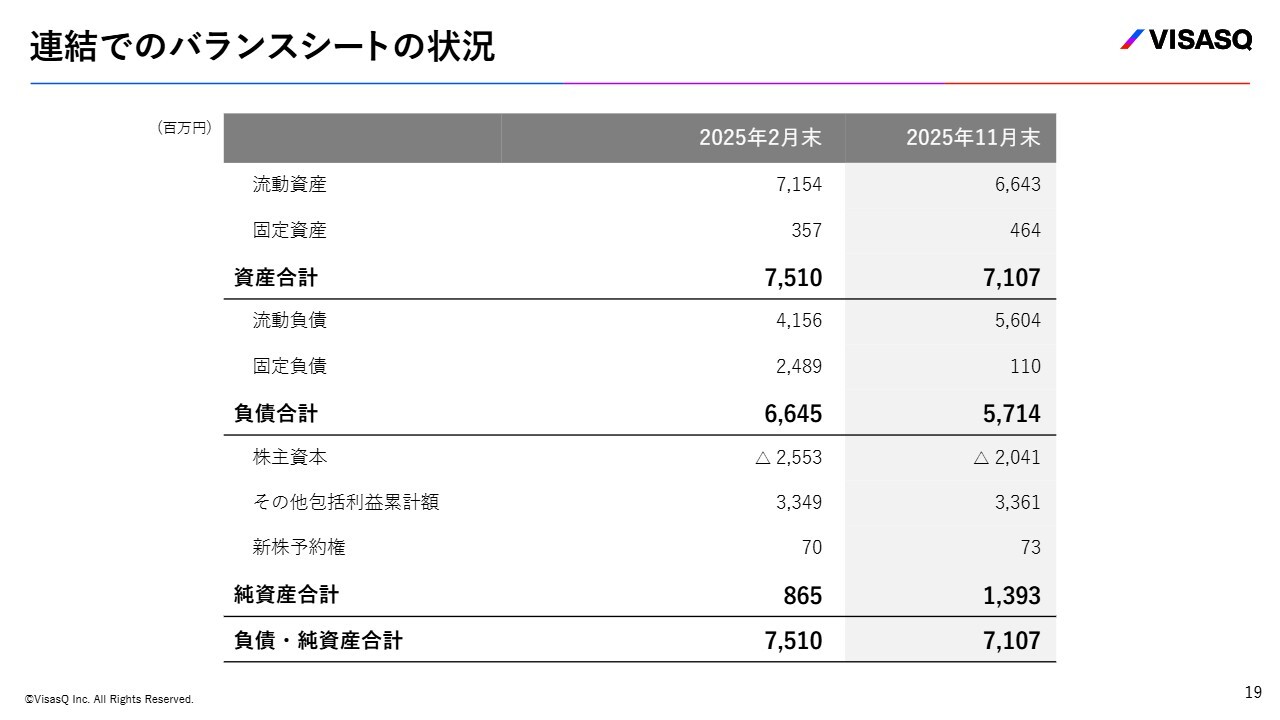 連結でのバランスシートの状況

VISASQ

（百万円）

|  | 2025年2月末 | 2025年11月末 |
|---|---|---|
| 流動資産 | 7,154 | 6,643 |
| 固定資産 | 357 | 464 |
| 資産合計 | 7,510 | 7,107 |
| 流動負債 | 4,156 | 5,604 |
| 固定負債 | 2,489 | 110 |
| 負債合計 | 6,645 | 5,714 |
| 株主資本 | △ 2,553 | △ 2,041 |
| その他包括利益累計額 | 3,349 | 3,361 |
| 新株予約権 | 70 | 73 |
| 純資産合計 | 865 | 1,393 |
| 負債・純資産合計 | 7,510 | 7,107 |

©VisasQ Inc. All Rights Reserved.

19